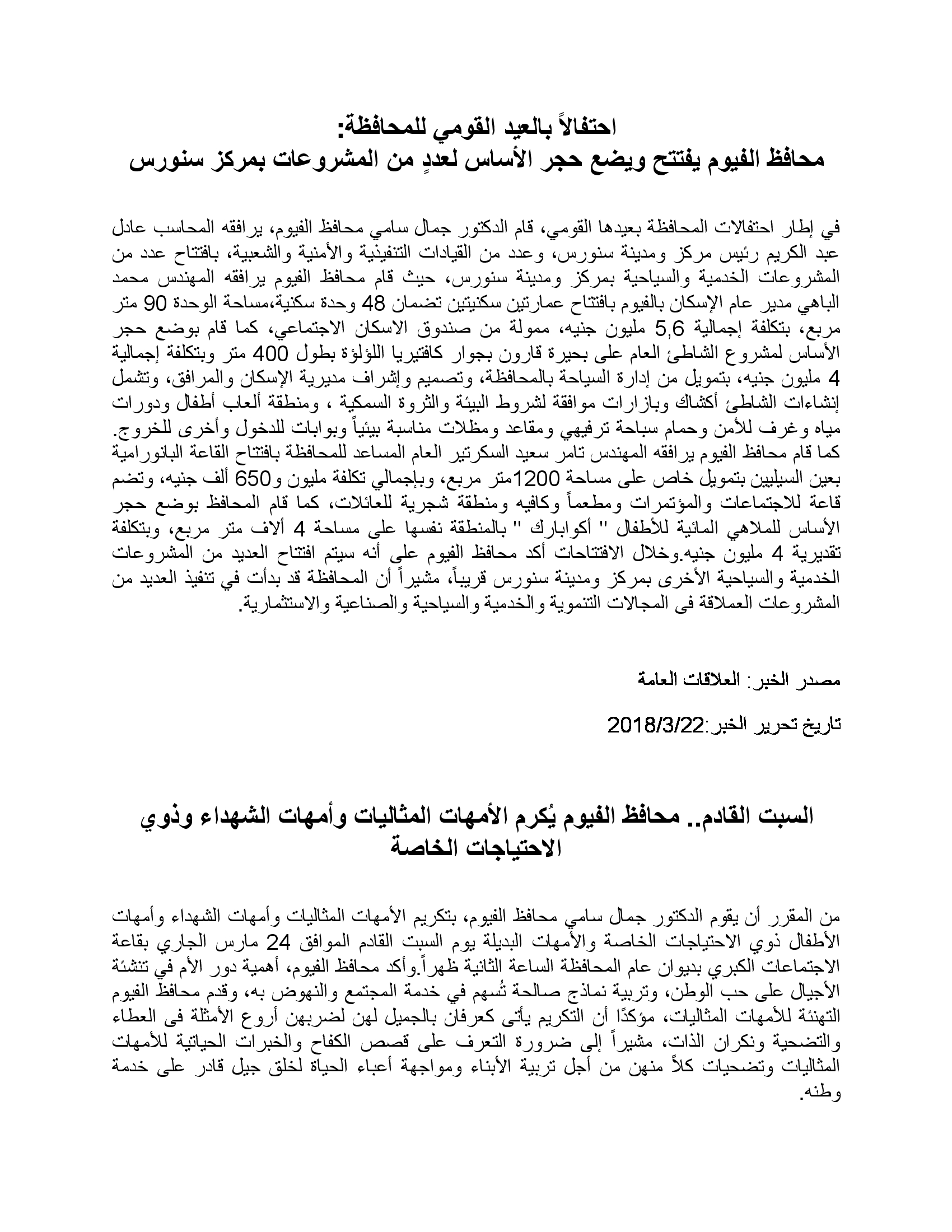 احتفالاً بالعيد القومي للمحافظة:
محافظ الفيوم يفتتح ويضع حجر الأساس لعددٍ من المشروعات بمركز سنورس

في إطار احتفالات المحافظة بعيدها القومي، قام الدكتور جمال سامي محافظ الفيوم، يرافقه المحاسب عادل عبد الكريم رئيس مركز ومدينة سنورس، وعدد من القيادات التنفيذية والأمنية والشعبية، بافتتاح عدد من المشروعات الخدمية والسياحية بمركز ومدينة سنورس، حيث قام محافظ الفيوم يرافقه المهندس محمد الباهي مدير عام الإسكان بالفيوم بافتتاح عمارتين سكنيتين تضمان 48 وحدة سكنية،مساحة الوحدة 90 متر مربع، بتكلفة إجمالية 5,6 مليون جنيه، ممولة من صندوق الاسكان الاجتماعي، كما قام بوضع حجر الأساس لمشروع الشاطئ العام على بحيرة قارون بجوار كافتيريا اللؤلؤة بطول 400 متر وبتكلفة إجمالية 4 مليون جنيه، بتمويل من إدارة السياحة بالمحافظة، وتصميم وإشراف مديرية الإسكان والمرافق، وتشمل إنشاءات الشاطئ أكشاك وبازارات موافقة لشروط البيئة والثروة السمكية ، ومنطقة ألعاب أطفال ودورات مياه وغرف للأمن وحمام سباحة ترفيهي ومقاعد ومظلات مناسبة بيئياً وبوابات للدخول وأخرى للخروج.
كما قام محافظ الفيوم يرافقه المهندس تامر سعيد السكرتير العام المساعد للمحافظة بافتتاح القاعة البانورامية بعين السيليين بتمويل خاص على مساحة 1200متر مربع، وبإجمالي تكلفة مليون و650 ألف جنيه، وتضم قاعة للاجتماعات والمؤتمرات ومطعماً وكافيه ومنطقة شجرية للعائلات، كما قام المحافظ بوضع حجر الأساس للملاهي المائية للأطفال " أكوابارك " بالمنطقة نفسها على مساحة 4 ألاف متر مربع، وبتكلفة تقديرية 4 مليون جنيه.وخلال الافتتاحات أكد محافظ الفيوم على أنه سيتم افتتاح العديد من المشروعات الخدمية والسياحية الأخرى بمركز ومدينة سنورس قريباً، مشيراً أن المحافظة قد بدأت في تنفيذ العديد من المشروعات العملاقة فى المجالات التنموية والخدمية والسياحية والصناعية والاستثمارية.

مصدر الخبر: العلاقات العامة

تاريخ تحرير الخبر:2018/3/22

السبت القادم.. محافظ الفيوم يُكرم الأمهات المثاليات وأمهات الشهداء وذوي الاحتياجات الخاصة

من المقرر أن يقوم الدكتور جمال سامي محافظ الفيوم، بتكريم الأمهات المثاليات وأمهات الشهداء وأمهات الأطفال ذوي الاحتياجات الخاصة والأمهات البديلة يوم السبت القادم الموافق 24 مارس الجاري بقاعة الاجتماعات الكبري بديوان عام المحافظة الساعة الثانية ظهراً.وأكد محافظ الفيوم، أهمية دور الأم في تنشئة الأجيال على حب الوطن، وتربية نماذج صالحة تُسهم في خدمة المجتمع والنهوض به، وقدم محافظ الفيوم التهنئة للأمهات المثاليات، مؤكدًا أن التكريم يأتى كعرفان بالجميل لهن لضربهن أروع الأمثلة فى العطاء والتضحية ونكران الذات، مشيراً إلى ضرورة التعرف على قصص الكفاح والخبرات الحياتية للأمهات المثاليات وتضحيات كلاً منهن من أجل تربية الأبناء ومواجهة أعباء الحياة لخلق جيل قادر على خدمة وطنه.